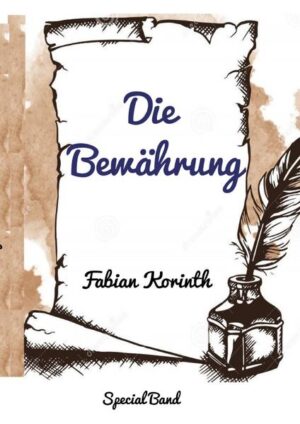 Die Bewährung

Fabian Korinth

Special Band